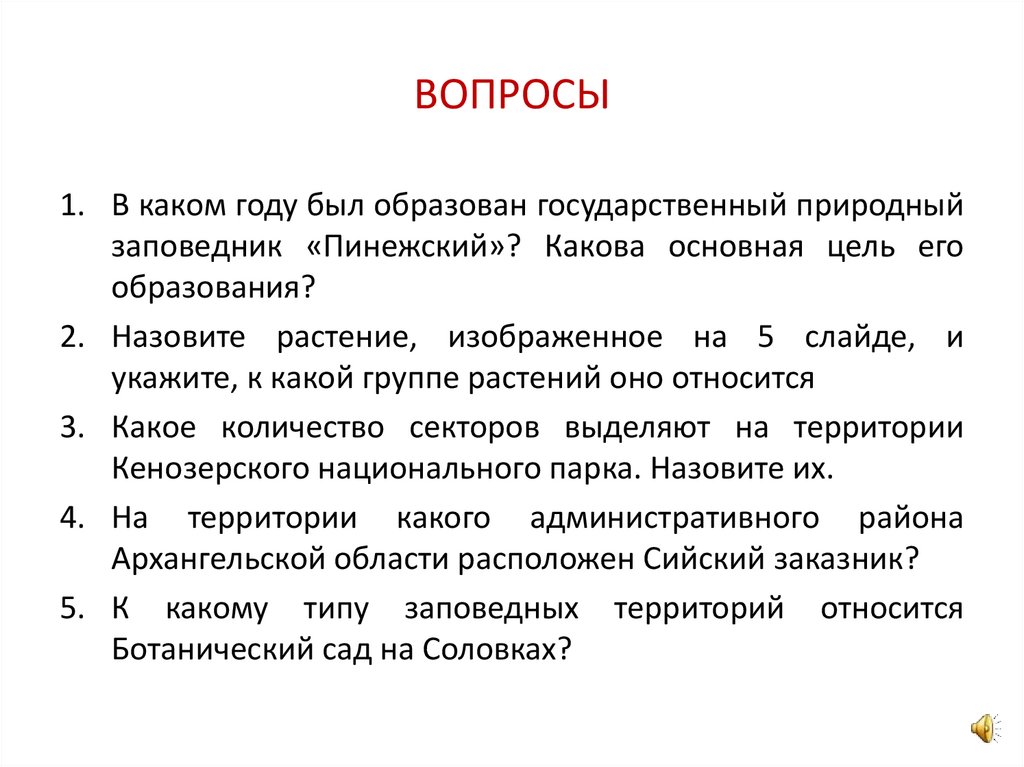 ВОПРОСЫ

1. В каком году был образован государственный природный заповедник «Пинежский»? Какова основная цель его образования?
2. Назовите растение, изображенное на 5 слайде, и укажите, к какой группе растений оно относится
3. Какое количество секторов выделяют на территории Кенозерского национального парка. Назовите их.
4. На территории какого административного района Архангельской области расположен Сийский заказник?
5. К какому типу заповедных территорий относится Ботанический сад на Соловках?